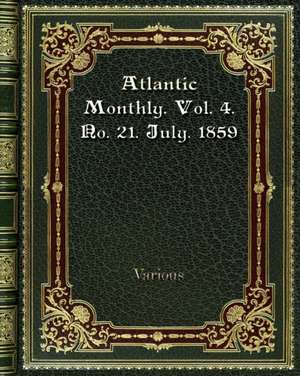 Atlantic Monthly. Vol. 4. No. 21. July. 1859

Various